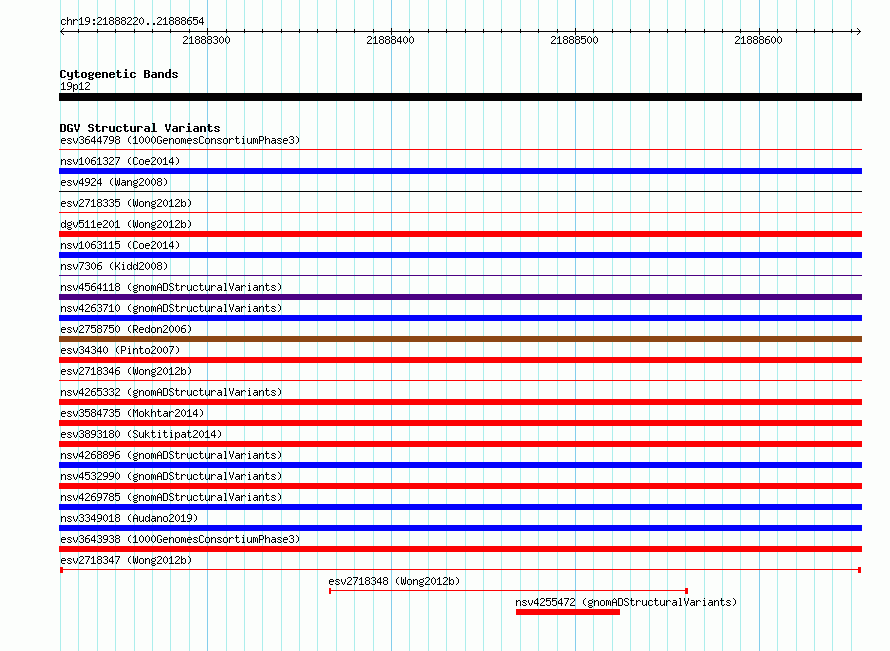 chr19:21888220..21888654

21888300
21888400
21888500
21888600

Cytogenetic Bands
19p12

DGV Structural Variants
esv3644798 (1000GenomesConsortiumPhase3)
nsv1061327 (Coe2014)
esv4924 (Wang2008)
esv2718335 (Wong2012b)
dgv511e201 (Wong2012b)
nsv1063115 (Coe2014)
nsv7306 (Kidd2008)
nsv4564118 (gnomADStructuralVariants)
nsv4263710 (gnomADStructuralVariants)
esv2758750 (Redon2006)
esv34340 (Pinto2007)
esv2718346 (Wong2012b)
nsv4265332 (gnomADStructuralVariants)
esv3584735 (Mokhtar2014)
esv3893180 (Suktitipat2014)
nsv4268896 (gnomADStructuralVariants)
nsv4532990 (gnomADStructuralVariants)
nsv4269785 (gnomADStructuralVariants)
nsv3349018 (Audano2019)
esv3643938 (1000GenomesConsortiumPhase3)
esv2718347 (Wong2012b)
esv2718348 (Wong2012b)
nsv4255472 (gnomADStructuralVariants)